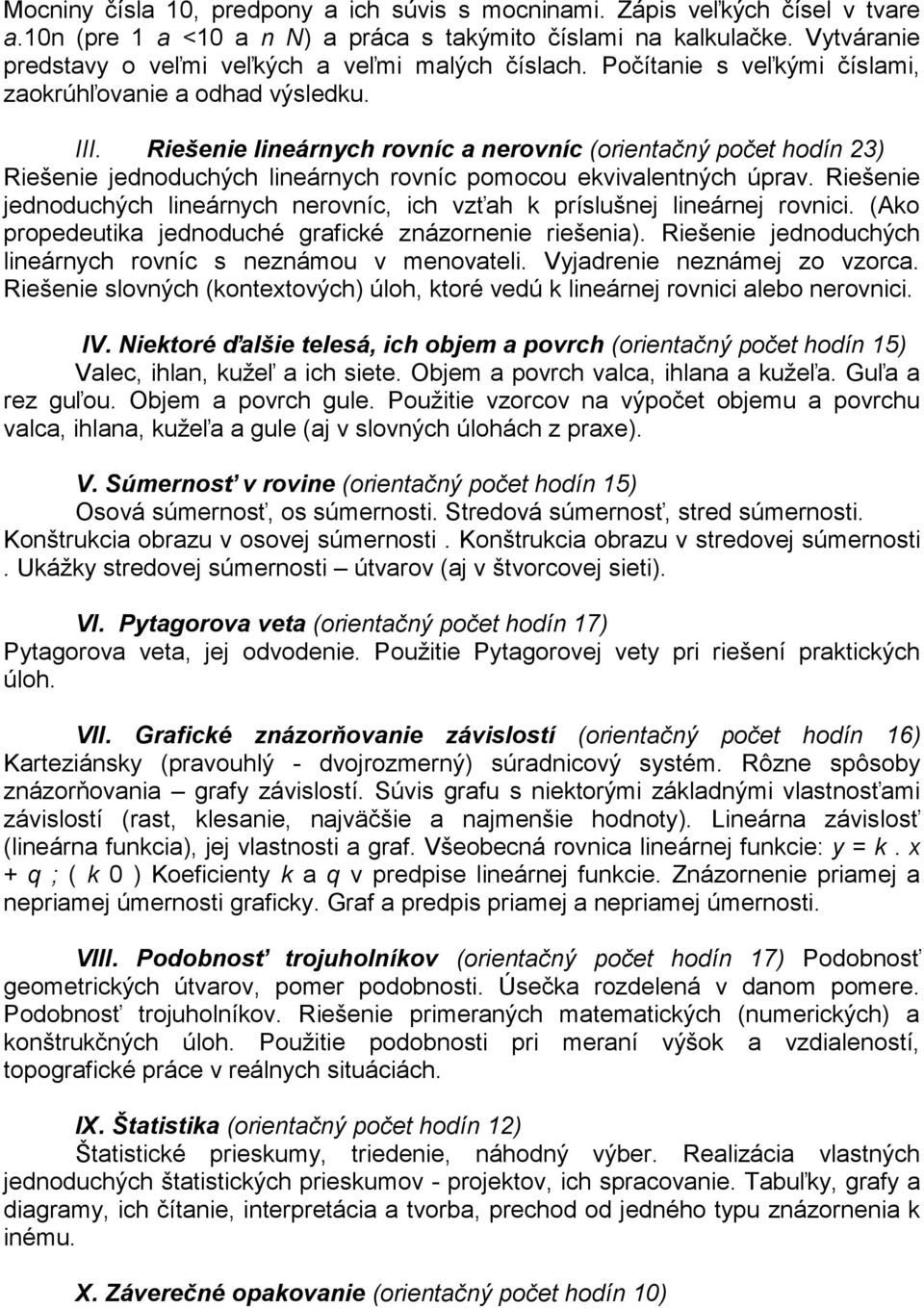 Mocniny čísla 10, predpony a ich súvis s mocninami. Zápis veľkých čísel v tvare a.10n (pre 1 a <10 a n N) a práca s takýmito číslami na kalkulačke. Vytváranie predstavy o veľmi veľkých a veľmi malých číslach. Počítanie s veľkými číslami, zaokrúhľovanie a odhad výsledku.

III. Riešenie lineárnych rovníc a nerovníc (orientačný počet hodín 23) Riešenie jednoduchých lineárnych rovníc pomocou ekvivalentných úprav. Riešenie jednoduchých lineárnych nerovníc, ich vzťah k príslušnej lineárnej rovnici. (Ako propedeutika jednoduché grafické znázornenie riešenia). Riešenie jednoduchých lineárnych rovníc s neznámou v menovateli. Vyjadrenie neznámej zo vzorca. Riešenie slovných (kontextových) úloh, ktoré vedú k lineárnej rovnici alebo nerovnici.

IV. Niektoré ďalšie telesá, ich objem a povrch (orientačný počet hodín 15) Valec, ihlan, kužeľ a ich siete. Objem a povrch valca, ihlana a kužeľa. Guľa a rez guľou. Objem a povrch gule. Použitie vzorcov na výpočet objemu a povrchu valca, ihlana, kužeľa a gule (aj v slovných úlohách z praxe).

V. Súmernosť v rovine (orientačný počet hodín 15) Osová súmernosť, os súmernosti. Stredová súmernosť, stred súmernosti. Konštrukcia obrazu v osovej súmernosti . Konštrukcia obrazu v stredovej súmernosti . Ukážky stredovej súmernosti – útvarov (aj v štvorcovej sieti).

VI. Pytagorova veta (orientačný počet hodín 17) Pytagorova veta, jej odvodenie. Použitie Pytagorovej vety pri riešení praktických úloh.

VII. Grafické znázorňovanie závislostí (orientačný počet hodín 16) Karteziánsky (pravouhlý - dvojrozmerný) súradnicový systém. Rôzne spôsoby znázorňovania – grafy závislostí. Súvis grafu s niektorými základnými vlastnosťami závislostí (rast, klesanie, najväčšie a najmenšie hodnoty). Lineárna závislosť (lineárna funkcia), jej vlastnosti a graf. Všeobecná rovnica lineárnej funkcie: y = k . x + q ; ( k 0 ) Koeficienty k a q v predpise lineárnej funkcie. Znázornenie priamej a nepriamej úmernosti graficky. Graf a predpis priamej a nepriamej úmernosti.

VIII. Podobnosť trojuholníkov (orientačný počet hodín 17) Podobnosť geometrických útvarov, pomer podobnosti. Úsečka rozdelená v danom pomere. Podobnosť trojuholníkov. Riešenie primeraných matematických (numerických) a konštrukčných úloh. Použitie podobnosti pri meraní výšok a vzdialeností, topografické práce v reálnych situáciách.

IX. Štatistika (orientačný počet hodín 12) Štatistické prieskumy, triedenie, náhodný výber. Realizácia vlastných jednoduchých štatistických prieskumov - projektov, ich spracovanie. Tabuľky, grafy a diagramy, ich čítanie, interpretácia a tvorba, prechod od jedného typu znázornenia k inému.

X. Záverečné opakovanie (orientačný počet hodín 10)